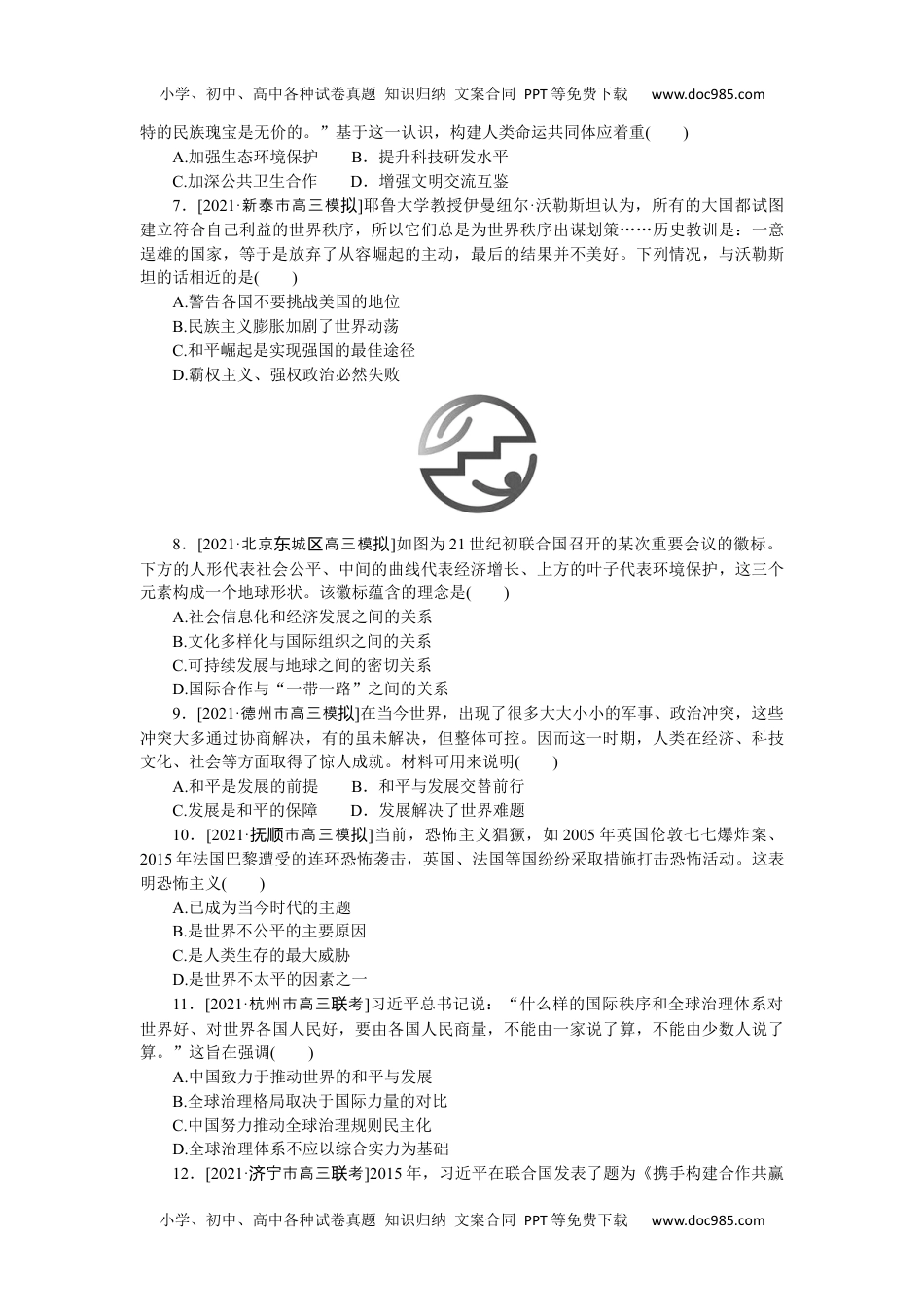 小学、初中、高中各种试卷真题 知识归纳 文案合同 PPT等免费下载 www.doc985.com

特的民族瑰宝是无价的。”基于这一认识，构建人类命运共同体应着重(　　)

A.加强生态环境保护　　B．提升科技研发水平

C.加深公共卫生合作　　D．增强文明交流互鉴

7．[2021·新泰市高三模拟]耶鲁大学教授伊曼纽尔·沃勒斯坦认为，所有的大国都试图建立符合自己利益的世界秩序，所以它们总是为世界秩序出谋划策……历史教训是：一意逞雄的国家，等于是放弃了从容崛起的主动，最后的结果并不美好。下列情况，与沃勒斯坦的话相近的是(　　)

A.警告各国不要挑战美国的地位

B.民族主义膨胀加剧了世界动荡

C.和平崛起是实现强国的最佳途径

D.霸权主义、强权政治必然失败

8．[2021·北京东城区高三模拟]如图为21世纪初联合国召开的某次重要会议的徽标。下方的人形代表社会公平、中间的曲线代表经济增长、上方的叶子代表环境保护，这三个元素构成一个地球形状。该徽标蕴含的理念是(　　)

A.社会信息化和经济发展之间的关系

B.文化多样化与国际组织之间的关系

C.可持续发展与地球之间的密切关系

D.国际合作与“一带一路”之间的关系

9．[2021·德州市高三模拟]在当今世界，出现了很多大大小小的军事、政治冲突，这些冲突大多通过协商解决，有的虽未解决，但整体可控。因而这一时期，人类在经济、科技文化、社会等方面取得了惊人成就。材料可用来说明(　　)

A.和平是发展的前提　　B．和平与发展交替前行

C.发展是和平的保障　　D．发展解决了世界难题

10．[2021·抚顺市高三模拟]当前，恐怖主义猖獗，如2005年英国伦敦七七爆炸案、2015年法国巴黎遭受的连环恐怖袭击，英国、法国等国纷纷采取措施打击恐怖活动。这表明恐怖主义(　　)

A.已成为当今时代的主题

B.是世界不公平的主要原因

C.是人类生存的最大威胁

D.是世界不太平的因素之一

11．[2021·杭州市高三联考]习近平总书记说：“什么样的国际秩序和全球治理体系对世界好、对世界各国人民好，要由各国人民商量，不能由一家说了算，不能由少数人说了算。”这旨在强调(　　)

A.中国致力于推动世界的和平与发展

B.全球治理格局取决于国际力量的对比

C.中国努力推动全球治理规则民主化

D.全球治理体系不应以综合实力为基础

12．[2021·济宁市高三联考]2015年，习近平在联合国发表了题为《携手构建合作共赢

小学、初中、高中各种试卷真题 知识归纳 文案合同 PPT等免费下载 www.doc985.com